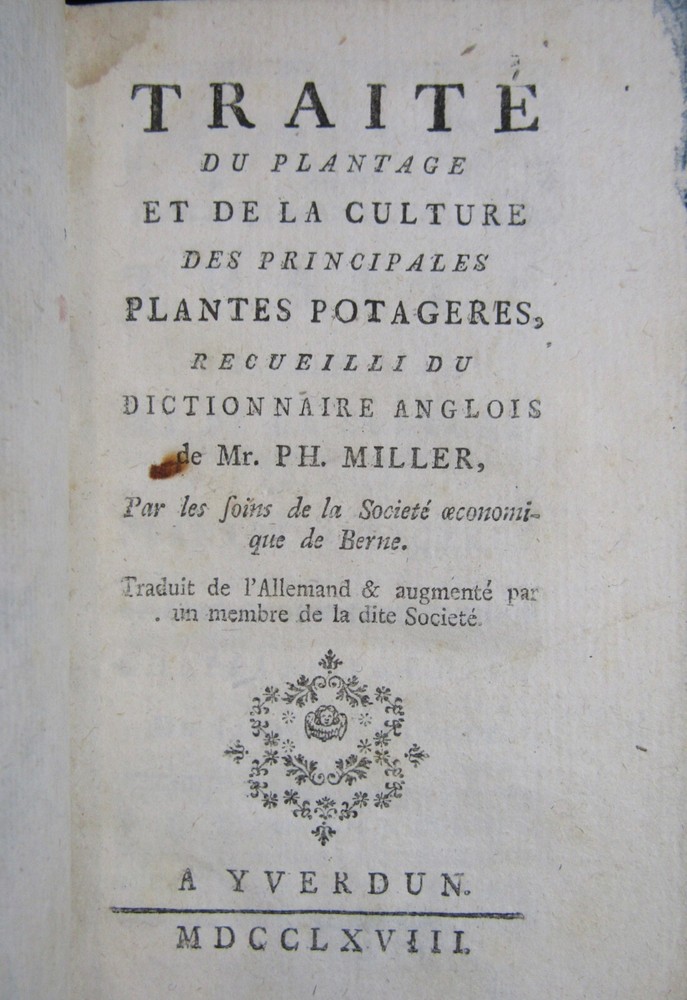 TRAITÉ
DU PLANTAGE
ET DE LA CULTURE
DES PRINCIPALES
PLANTES POTAGERES,
RECUEILLI DU
DICTIONNAIRE ANGLOIS
de Mr. PH. MILLER,

Par les ſoins de la Societé œconomique de Berne.

Traduit de l'Allemand & augmenté par un membre de la dite Societé.

A YVERDUN.

MDCCLXVIII.